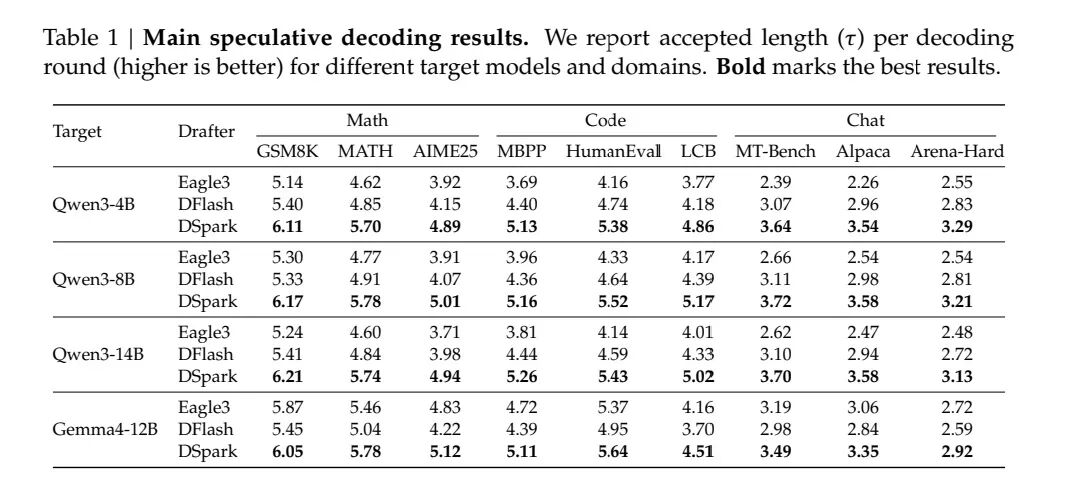 Table 1 | Main speculative decoding results. We report accepted length ($\tau$) per decoding round (higher is better) for different target models and domains. Bold marks the best results.

| Target | Drafter | Math | | | Code | | | Chat | | |
|---|---|---|---|---|---|---|---|---|---|---|
| | | GSM8K | MATH | AIME25 | MBPP | HumanEval | LCB | MT-Bench | Alpaca | Arena-Hard |
| Qwen3-4B | Eagle3 | 5.14 | 4.62 | 3.92 | 3.69 | 4.16 | 3.77 | 2.39 | 2.26 | 2.55 |
| | DFlash | 5.40 | 4.85 | 4.15 | 4.40 | 4.74 | 4.18 | 3.07 | 2.96 | 2.83 |
| | DSpark | 6.11 | 5.70 | 4.89 | 5.13 | 5.38 | 4.86 | 3.64 | 3.54 | 3.29 |
| Qwen3-8B | Eagle3 | 5.30 | 4.77 | 3.91 | 3.96 | 4.33 | 4.17 | 2.66 | 2.54 | 2.54 |
| | DFlash | 5.33 | 4.91 | 4.07 | 4.36 | 4.64 | 4.39 | 3.11 | 2.98 | 2.81 |
| | DSpark | 6.17 | 5.78 | 5.01 | 5.16 | 5.52 | 5.17 | 3.72 | 3.58 | 3.21 |
| Qwen3-14B | Eagle3 | 5.24 | 4.60 | 3.71 | 3.81 | 4.14 | 4.01 | 2.62 | 2.47 | 2.48 |
| | DFlash | 5.41 | 4.84 | 3.98 | 4.44 | 4.59 | 4.33 | 3.10 | 2.94 | 2.72 |
| | DSpark | 6.21 | 5.74 | 4.94 | 5.26 | 5.43 | 5.02 | 3.70 | 3.58 | 3.13 |
| Gemma4-12B | Eagle3 | 5.87 | 5.46 | 4.83 | 4.72 | 5.37 | 4.16 | 3.19 | 3.06 | 2.72 |
| | DFlash | 5.45 | 5.04 | 4.22 | 4.39 | 4.95 | 3.70 | 2.98 | 2.84 | 2.59 |
| | DSpark | 6.05 | 5.78 | 5.12 | 5.11 | 5.64 | 4.51 | 3.49 | 3.35 | 2.92 |